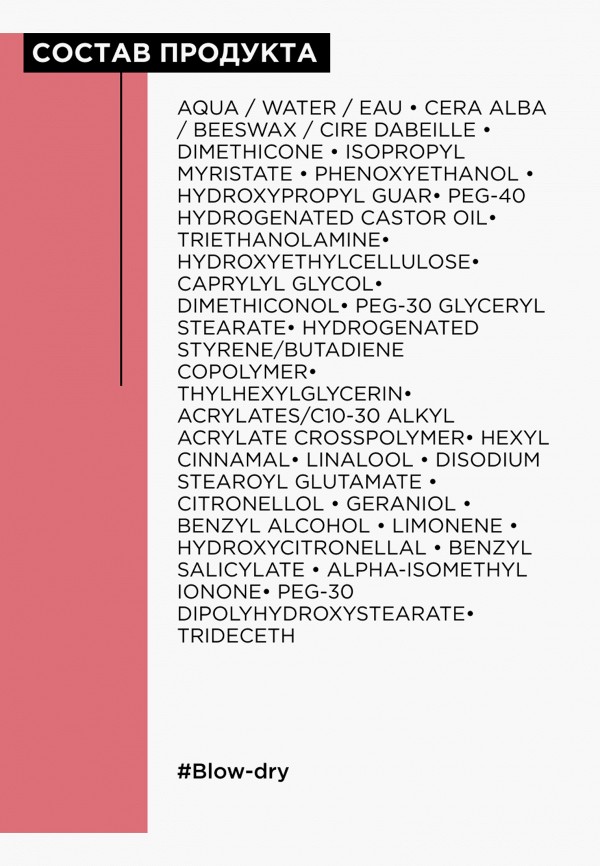 СОСТАВ ПРОДУКТА

AQUA / WATER / EAU • CERA ALBA / BEESWAX / CIRE DABEILLE • DIMETHICONE • ISOPROPYL MYRISTATE • PHENOXYETHANOL • HYDROXYPROPYL GUAR• PEG-40 HYDROGENATED CASTOR OIL• TRIETHANOLAMINE• HYDROXYETHYLCELLULOSE• CAPRYLYL GLYCOL• DIMETHICONOL• PEG-30 GLYCERYL STEARATE• HYDROGENATED STYRENE/BUTADIENE COPOLYMER• THYLHEXYLGLYCERIN• ACRYLATES/C10-30 ALKYL ACRYLATE CROSSPOLYMER• HEXYL CINNAMAL• LINALOOL • DISODIUM STEAROYL GLUTAMATE • CITRONELLOL • GERANIOL • BENZYL ALCOHOL • LIMONENE • HYDROXYCITRONELLAL • BENZYL SALICYLATE • ALPHA-ISOMETHYL IONONE• PEG-30 DIPOLYHYDROXYSTEARATE• TRIDECETH

#Blow-dry